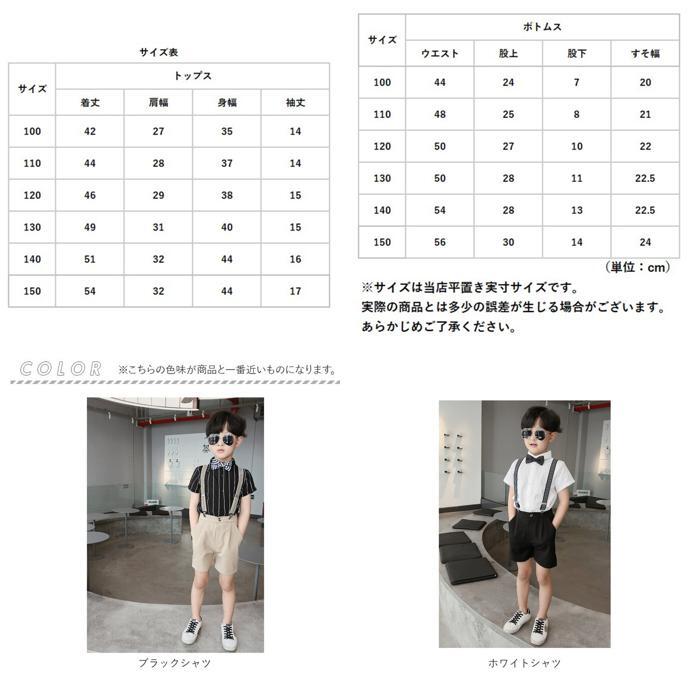 サイズ表

| サイズ | トップス | | | |
|---|---|---|---|---|
| | 着丈 | 肩幅 | 身幅 | 袖丈 |
| 100 | 42 | 27 | 35 | 14 |
| 110 | 44 | 28 | 37 | 14 |
| 120 | 46 | 29 | 38 | 15 |
| 130 | 49 | 31 | 40 | 15 |
| 140 | 51 | 32 | 44 | 16 |
| 150 | 54 | 32 | 44 | 17 |

| サイズ | ボトムス | | | |
|---|---|---|---|---|
| | ウエスト | 股上 | 股下 | すそ幅 |
| 100 | 44 | 24 | 7 | 20 |
| 110 | 48 | 25 | 8 | 21 |
| 120 | 50 | 27 | 10 | 22 |
| 130 | 50 | 28 | 11 | 22.5 |
| 140 | 54 | 28 | 13 | 22.5 |
| 150 | 56 | 30 | 14 | 24 |

（単位：cm）

※サイズは当店平置き実寸サイズです。
実際の商品とは多少の誤差が生じる場合がございます。
あらかじめご了承ください。

COLOR ※こちらの色味が商品と一番近いものになります。

ブラックシャツ

ホワイトシャツ